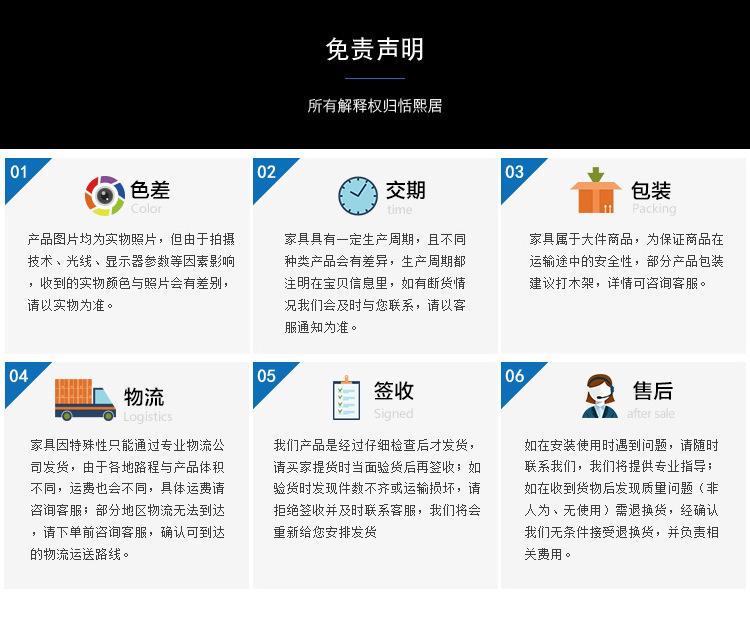 免责声明

所有解释权归恬熙居

01
色差
Color
产品图片均为实物照片，但由于拍摄技术、光线、显示器参数等因素影响，收到的实物颜色与照片会有差别，请以实物为准。

02
交期
time
家具具有一定生产周期，且不同种类产品会有差异，生产周期都注明在宝贝信息里，如有断货情况我们会及时与您联系，请以客服通知为准。

03
包装
Packing
家具属于大件商品，为保证商品在运输途中的安全性，部分产品包装建议打木架，详情可咨询客服。

04
物流
Logistics
家具因特殊性只能通过专业物流公司发货，由于各地路程与产品体积不同，运费也会不同，具体运费请咨询客服；部分地区物流无法到达，请下单前咨询客服，确认可到达的物流运送路线。

05
签收
Signed
我们产品是经过仔细检查后才发货，请买家提货时当面验货后再签收；如验货时发现件数不齐或运输损坏，请拒绝签收并及时联系客服，我们将会重新给您安排发货

06
售后
after sale
如在安装使用时遇到问题，请随时联系我们，我们将提供专业指导；如在收到货物后发现质量问题（非人为、无使用）需退换货，经确认我们无条件接受退换货，并负责相关费用。